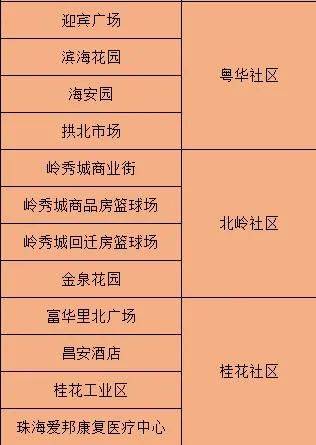 | | |
|---|---|
| 迎宾广场 | 粤华社区 |
| 滨海花园 | 粤华社区 |
| 海安园 | 粤华社区 |
| 拱北市场 | 粤华社区 |
| 岭秀城商业街 | 北岭社区 |
| 岭秀城商品房篮球场 | 北岭社区 |
| 岭秀城回迁房篮球场 | 北岭社区 |
| 金泉花园 | 北岭社区 |
| 富华里北广场 | 桂花社区 |
| 昌安酒店 | 桂花社区 |
| 桂花工业区 | 桂花社区 |
| 珠海爱邦康复医疗中心 | 桂花社区 |